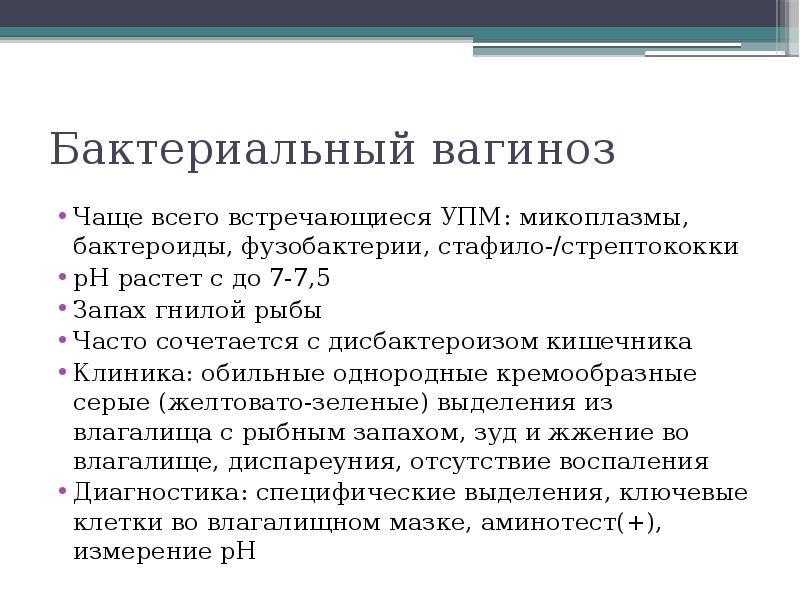 Бактериальный вагиноз

• Чаще всего встречающиеся УПМ: микоплазмы, бактероиды, фузобактерии, стафило-/стрептококки
• pH растет с до 7-7,5
• Запах гнилой рыбы
• Часто сочетается с дисбактероизом кишечника
• Клиника: обильные однородные кремообразные серые (желтовато-зеленые) выделения из влагалища с рыбным запахом, зуд и жжение во влагалище, диспареуния, отсутствие воспаления
• Диагностика: специфические выделения, ключевые клетки во влагалищном мазке, аминотест(+), измерение pH